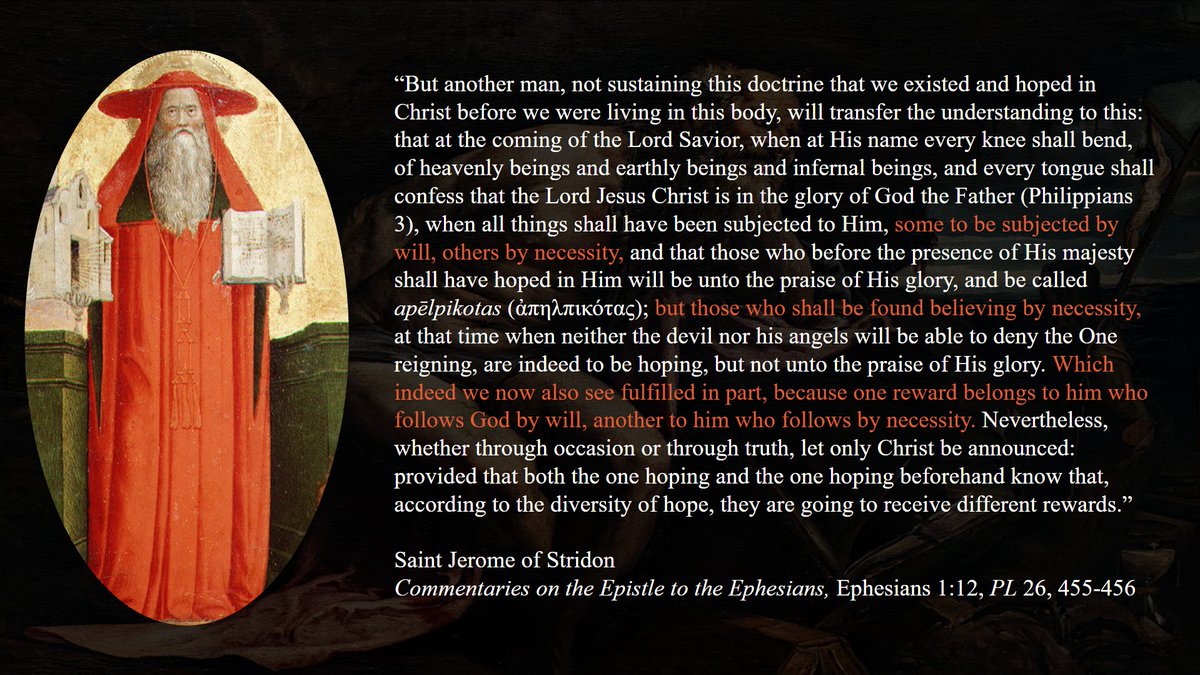 "But another man, not sustaining this doctrine that we existed and hoped in Christ before we were living in this body, will transfer the understanding to this: that at the coming of the Lord Savior, when at His name every knee shall bend, of heavenly beings and earthly beings and infernal beings, and every tongue shall confess that the Lord Jesus Christ is in the glory of God the Father (Philippians 3), when all things shall have been subjected to Him, some to be subjected by will, others by necessity, and that those who before the presence of His majesty shall have hoped in Him will be unto the praise of His glory, and be called apēlpikotas (ἀπηλπικότας); but those who shall be found believing by necessity, at that time when neither the devil nor his angels will be able to deny the One reigning, are indeed to be hoping, but not unto the praise of His glory. Which indeed we now also see fulfilled in part, because one reward belongs to him who follows God by will, another to him who follows by necessity. Nevertheless, whether through occasion or through truth, let only Christ be announced: provided that both the one hoping and the one hoping beforehand know that, according to the diversity of hope, they are going to receive different rewards."

Saint Jerome of Stridon
Commentaries on the Epistle to the Ephesians, Ephesians 1:12, PL 26, 455-456